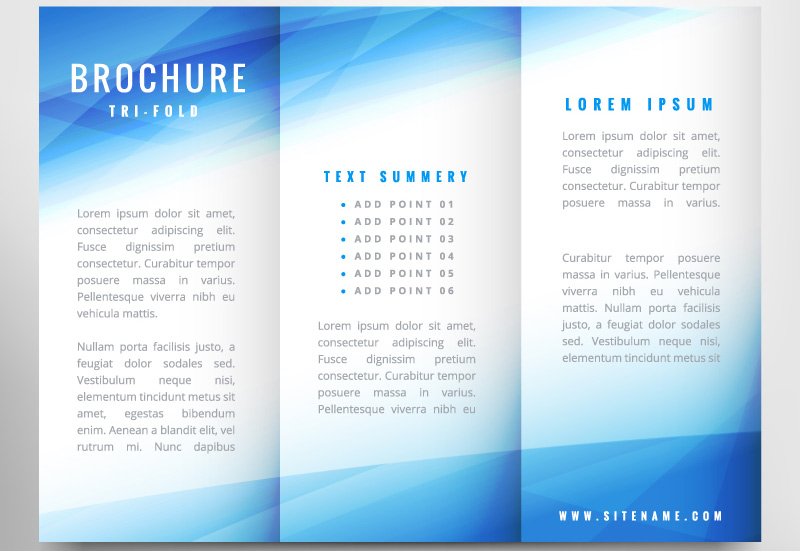 BROCHURE
TRI-FOLD

Lorem ipsum dolor sit amet, consectetur adipiscing elit. Fusce dignissim pretium consectetur. Curabitur tempor posuere massa in varius. Pellentesque viverra nibh eu vehicula mattis.

Nullam porta facilisis justo, a feugiat dolor sodales sed. Vestibulum neque nisi, elementum tincidunt metus sit amet, egestas bibendum enim. Aenean a blandit elit, vel rutrum mi. Nunc dapibus

TEXT SUMMERY

• ADD POINT 01
• ADD POINT 02
• ADD POINT 03
• ADD POINT 04
• ADD POINT 05
• ADD POINT 06

Lorem ipsum dolor sit amet, consectetur adipiscing elit. Fusce dignissim pretium consectetur. Curabitur tempor posuere massa in varius. Pellentesque viverra nibh eu

LOREM IPSUM

Lorem ipsum dolor sit amet, consectetur adipiscing elit. Fusce dignissim pretium consectetur. Curabitur tempor posuere massa in varius.

Curabitur tempor posuere massa in varius. Pellentesque viverra nibh eu vehicula mattis. Nullam porta facilisis justo, a feugiat dolor sodales sed. Vestibulum neque nisi, elementum tincidunt metus sit

WWW.SITENAME.COM